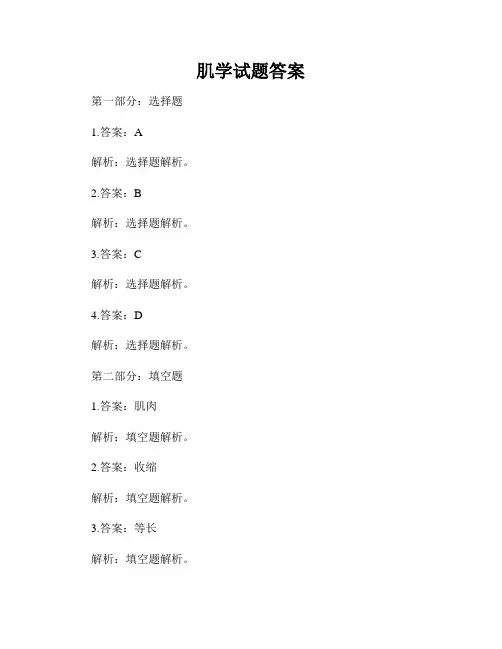 肌学试题答案

第一部分：选择题

1.答案：A

解析：选择题解析。

2.答案：B

解析：选择题解析。

3.答案：C

解析：选择题解析。

4.答案：D

解析：选择题解析。

第二部分：填空题

1.答案：肌肉

解析：填空题解析。

2.答案：收缩

解析：填空题解析。

3.答案：等长

解析：填空题解析。